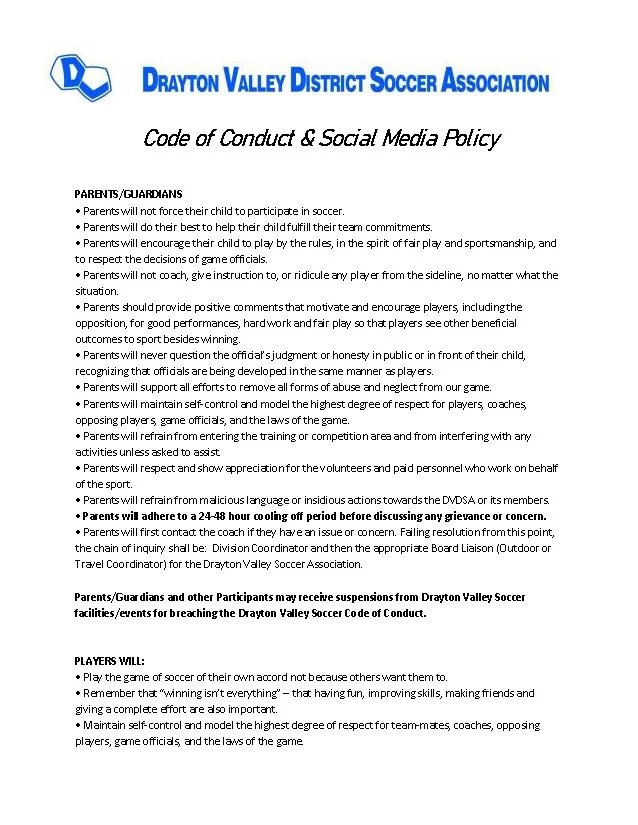 DRAYTON VALLEY DISTRICT SOCCER ASSOCIATION

Code of Conduct & Social Media Policy

PARENTS/GUARDIANS
• Parents will not force their child to participate in soccer.
• Parents will do their best to help their child fulfill their team commitments.
• Parents will encourage their child to play by the rules, in the spirit of fair play and sportsmanship, and to respect the decisions of game officials.
• Parents will not coach, give instruction to, or ridicule any player from the sideline, no matter what the situation.
• Parents should provide positive comments that motivate and encourage players, including the opposition, for good performances, hard work and fair play so that players see other beneficial outcomes to sport besides winning.
• Parents will never question the official's judgment or honesty in public or in front of their child, recognizing that officials are being developed in the same manner as players.
• Parents will support all efforts to remove all forms of abuse and neglect from our game.
• Parents will maintain self-control and model the highest degree of respect for players, coaches, opposing players, game officials, and the laws of the game.
• Parents will refrain from entering the training or competition area and from interfering with any activities unless asked to assist.
• Parents will respect and show appreciation for the volunteers and paid personnel who work on behalf of the sport.
• Parents will refrain from malicious language or insidious actions towards the DVDSA or its members.
• Parents will adhere to a 24-48 hour cooling off period before discussing any grievance or concern.
• Parents will first contact the coach if they have an issue or concern. Failing resolution from this point, the chain of inquiry shall be: Division Coordinator and then the appropriate Board Liaison (Outdoor or Travel Coordinator) for the Drayton Valley Soccer Association.

Parents/Guardians and other Participants may receive suspensions from Drayton Valley Soccer facilities/events for breaching the Drayton Valley Soccer Code of Conduct.

PLAYERS WILL:
• Play the game of soccer of their own accord not because others want them to.
• Remember that "winning isn't everything" – that having fun, improving skills, making friends and giving a complete effort are also important.
• Maintain self-control and model the highest degree of respect for team-mates, coaches, opposing players, game officials, and the laws of the game.